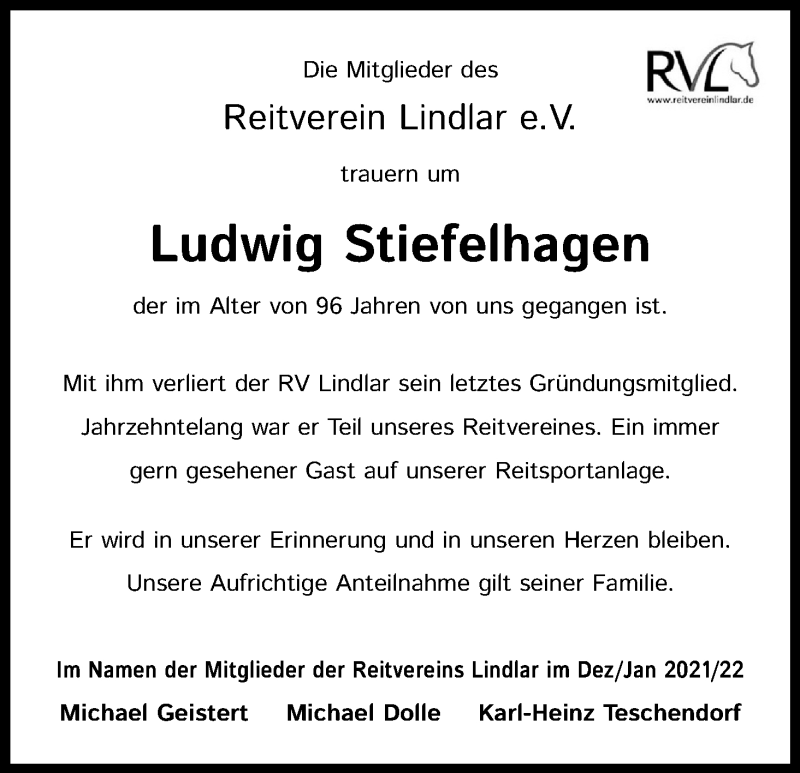 RVL
www.reitvereinlindlar.de

Die Mitglieder des

Reitverein Lindlar e.V.

trauern um

Ludwig Stiefelhagen

der im Alter von 96 Jahren von uns gegangen ist.

Mit ihm verliert der RV Lindlar sein letztes Gründungsmitglied. Jahrzehntelang war er Teil unseres Reitvereines. Ein immer gern gesehener Gast auf unserer Reitsportanlage.

Er wird in unserer Erinnerung und in unseren Herzen bleiben. Unsere Aufrichtige Anteilnahme gilt seiner Familie.

Im Namen der Mitglieder der Reitvereins Lindlar im Dez/Jan 2021/22

Michael Geistert Michael Dolle Karl-Heinz Teschendorf